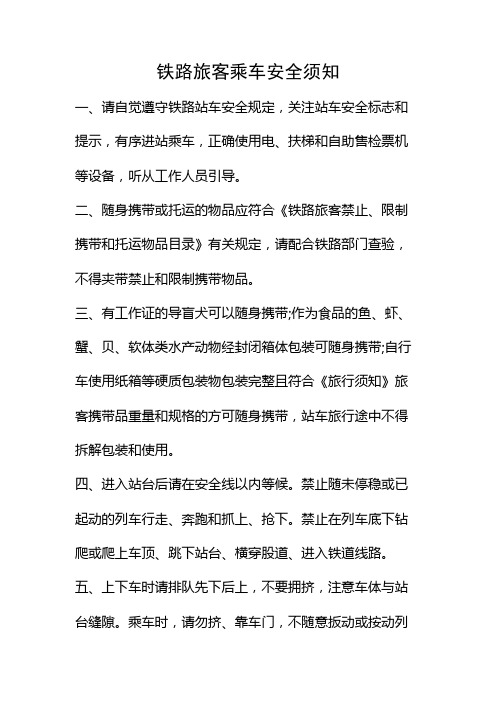 铁路旅客乘车安全须知

一、请自觉遵守铁路站车安全规定，关注站车安全标志和提示，有序进站乘车，正确使用电、扶梯和自助售检票机等设备，听从工作人员引导。

二、随身携带或托运的物品应符合《铁路旅客禁止、限制携带和托运物品目录》有关规定，请配合铁路部门查验，不得夹带禁止和限制携带物品。

三、有工作证的导盲犬可以随身携带;作为食品的鱼、虾、蟹、贝、软体类水产动物经封闭箱体包装可随身携带;自行车使用纸箱等硬质包装物包装完整且符合《旅行须知》旅客携带品重量和规格的方可随身携带，站车旅行途中不得拆解包装和使用。

四、进入站台后请在安全线以内等候。禁止随未停稳或已起动的列车行走、奔跑和抓上、抢下。禁止在列车底下钻爬或爬上车顶、跳下站台、横穿股道、进入铁道线路。

五、上下车时请排队先下后上，不要拥挤，注意车体与站台缝隙。乘车时，请勿挤、靠车门，不随意扳动或按动列